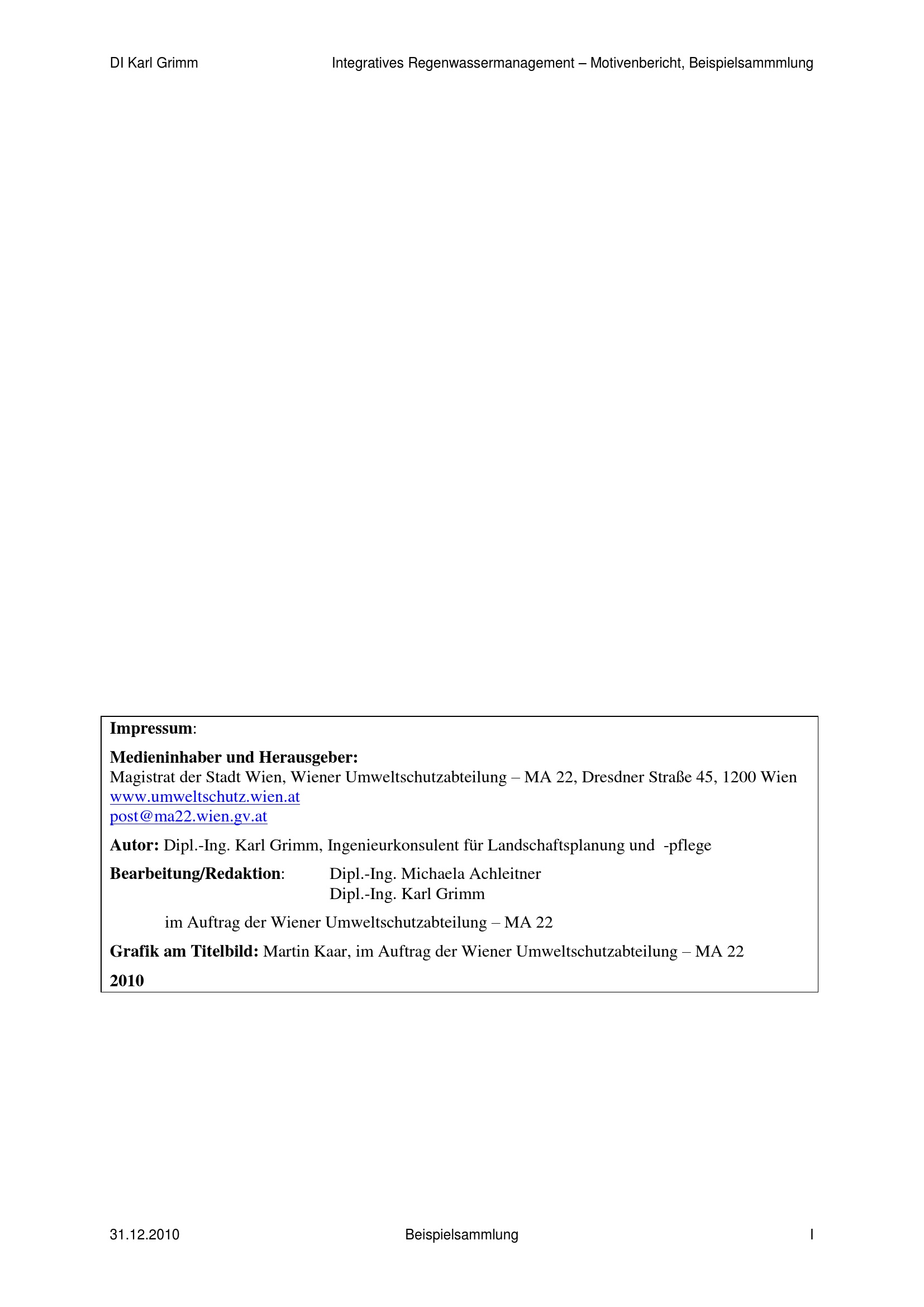 DI Karl Grimm Integratives Regenwassermanagement – Motivenbericht, Beispielsammmlung

Impressum:

Medieninhaber und Herausgeber:
Magistrat der Stadt Wien, Wiener Umweltschutzabteilung – MA 22, Dresdner Straße 45, 1200 Wien
www.umweltschutz.wien.at
post@ma22.wien.gv.at

Autor: Dipl.-Ing. Karl Grimm, Ingenieurkonsulent für Landschaftsplanung und -pflege

Bearbeitung/Redaktion: Dipl.-Ing. Michaela Achleitner
Dipl.-Ing. Karl Grimm

im Auftrag der Wiener Umweltschutzabteilung – MA 22

Grafik am Titelbild: Martin Kaar, im Auftrag der Wiener Umweltschutzabteilung – MA 22

2010

31.12.2010 Beispielsammlung I